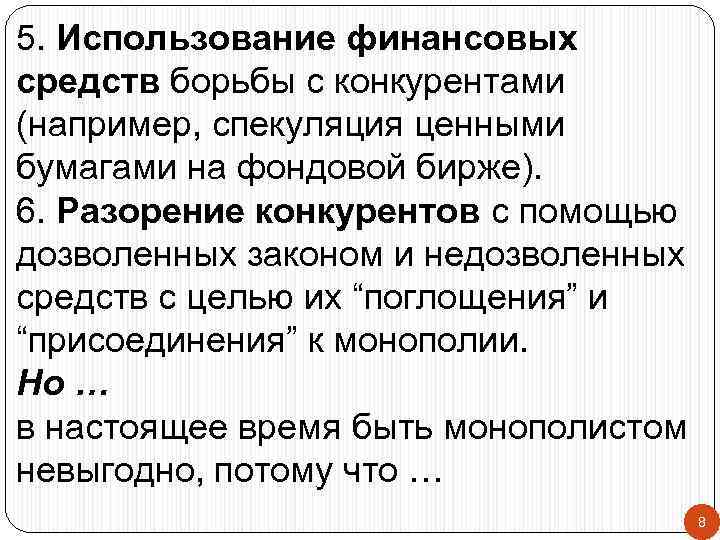 5. Использование финансовых средств борьбы с конкурентами (например, спекуляция ценными бумагами на фондовой бирже).
6. Разорение конкурентов с помощью дозволенных законом и недозволенных средств с целью их “поглощения” и “присоединения” к монополии.
Но …
в настоящее время быть монополистом невыгодно, потому что …

8